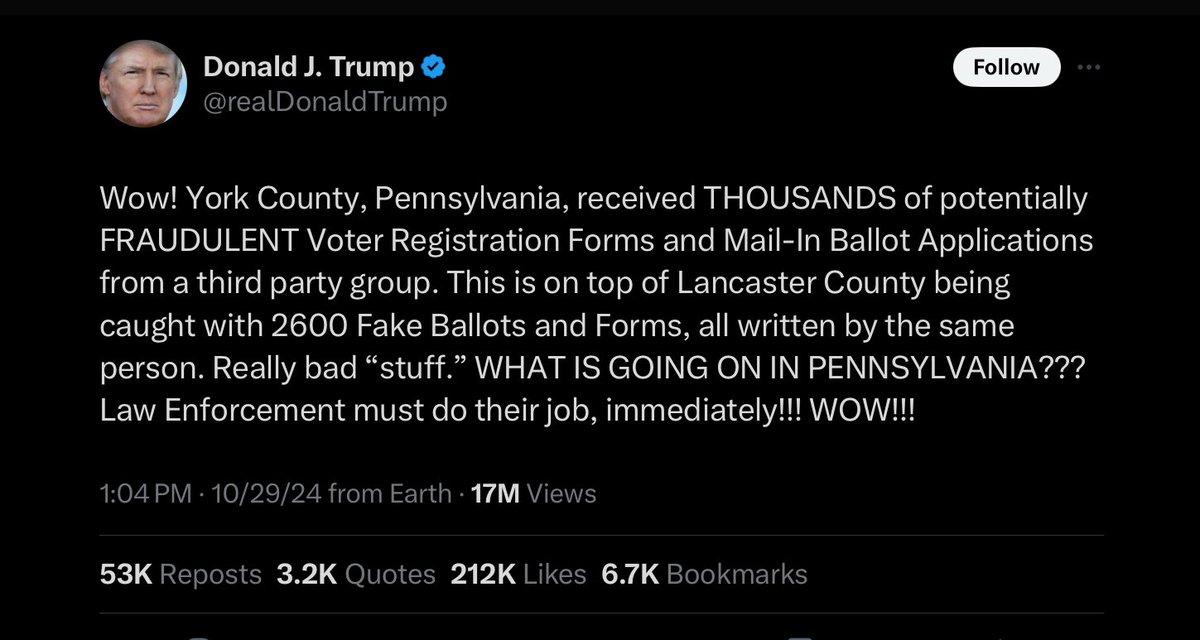 Donald J. Trump
@realDonaldTrump

Follow

Wow! York County, Pennsylvania, received THOUSANDS of potentially FRAUDULENT Voter Registration Forms and Mail-In Ballot Applications from a third party group. This is on top of Lancaster County being caught with 2600 Fake Ballots and Forms, all written by the same person. Really bad “stuff.” WHAT IS GOING ON IN PENNSYLVANIA??? Law Enforcement must do their job, immediately!!! WOW!!!

1:04 PM · 10/29/24 from Earth · 17M Views

53K Reposts 3.2K Quotes 212K Likes 6.7K Bookmarks